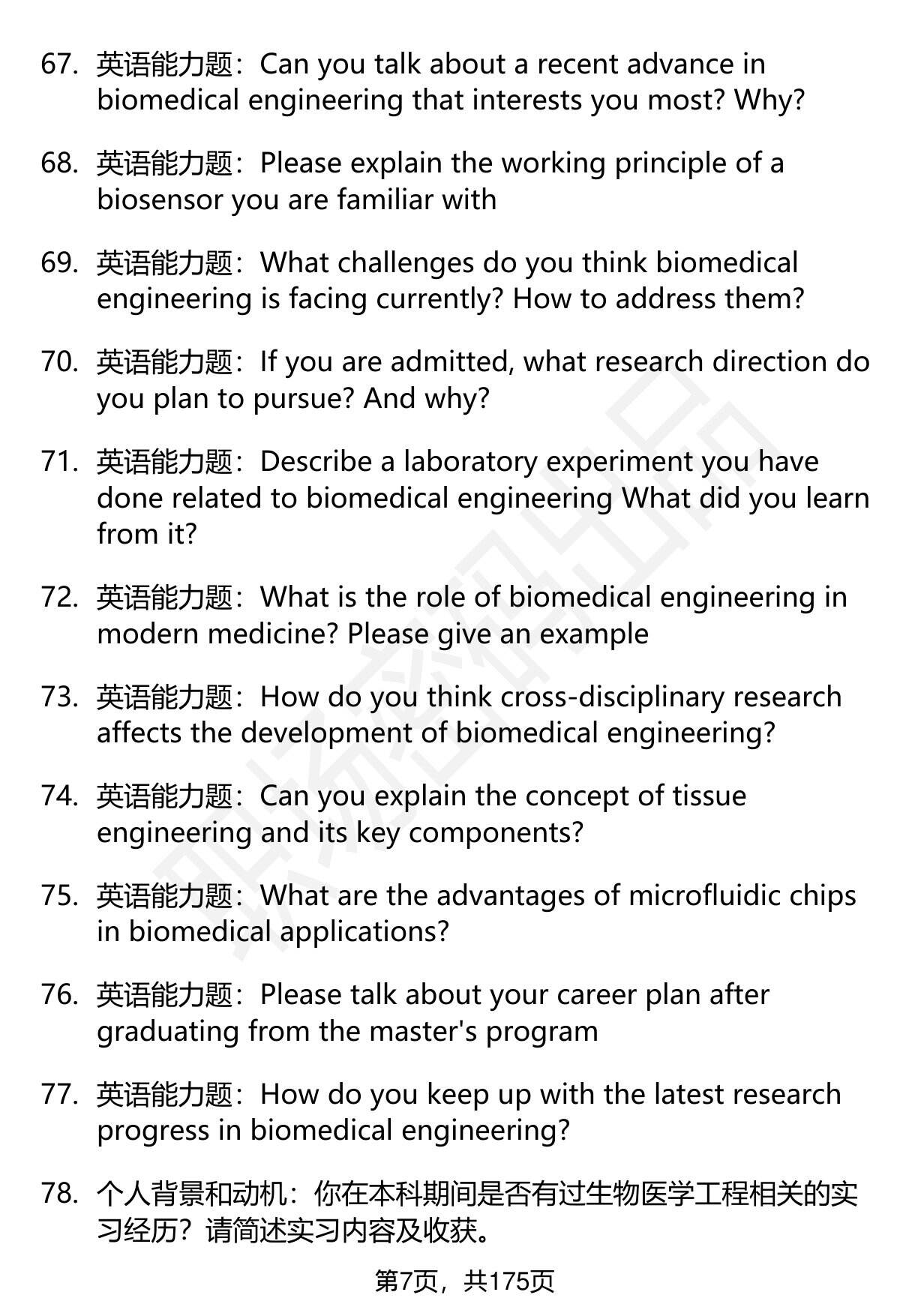 67. 英语能力题：Can you talk about a recent advance in biomedical engineering that interests you most? Why?

68. 英语能力题：Please explain the working principle of a biosensor you are familiar with

69. 英语能力题：What challenges do you think biomedical engineering is facing currently? How to address them?

70. 英语能力题：If you are admitted, what research direction do you plan to pursue? And why?

71. 英语能力题：Describe a laboratory experiment you have done related to biomedical engineering What did you learn from it?

72. 英语能力题：What is the role of biomedical engineering in modern medicine? Please give an example

73. 英语能力题：How do you think cross-disciplinary research affects the development of biomedical engineering?

74. 英语能力题：Can you explain the concept of tissue engineering and its key components?

75. 英语能力题：What are the advantages of microfluidic chips in biomedical applications?

76. 英语能力题：Please talk about your career plan after graduating from the master's program

77. 英语能力题：How do you keep up with the latest research progress in biomedical engineering?

78. 个人背景和动机：你在本科期间是否有过生物医学工程相关的实习经历？请简述实习内容及收获。

第7页，共175页

职场密码出品